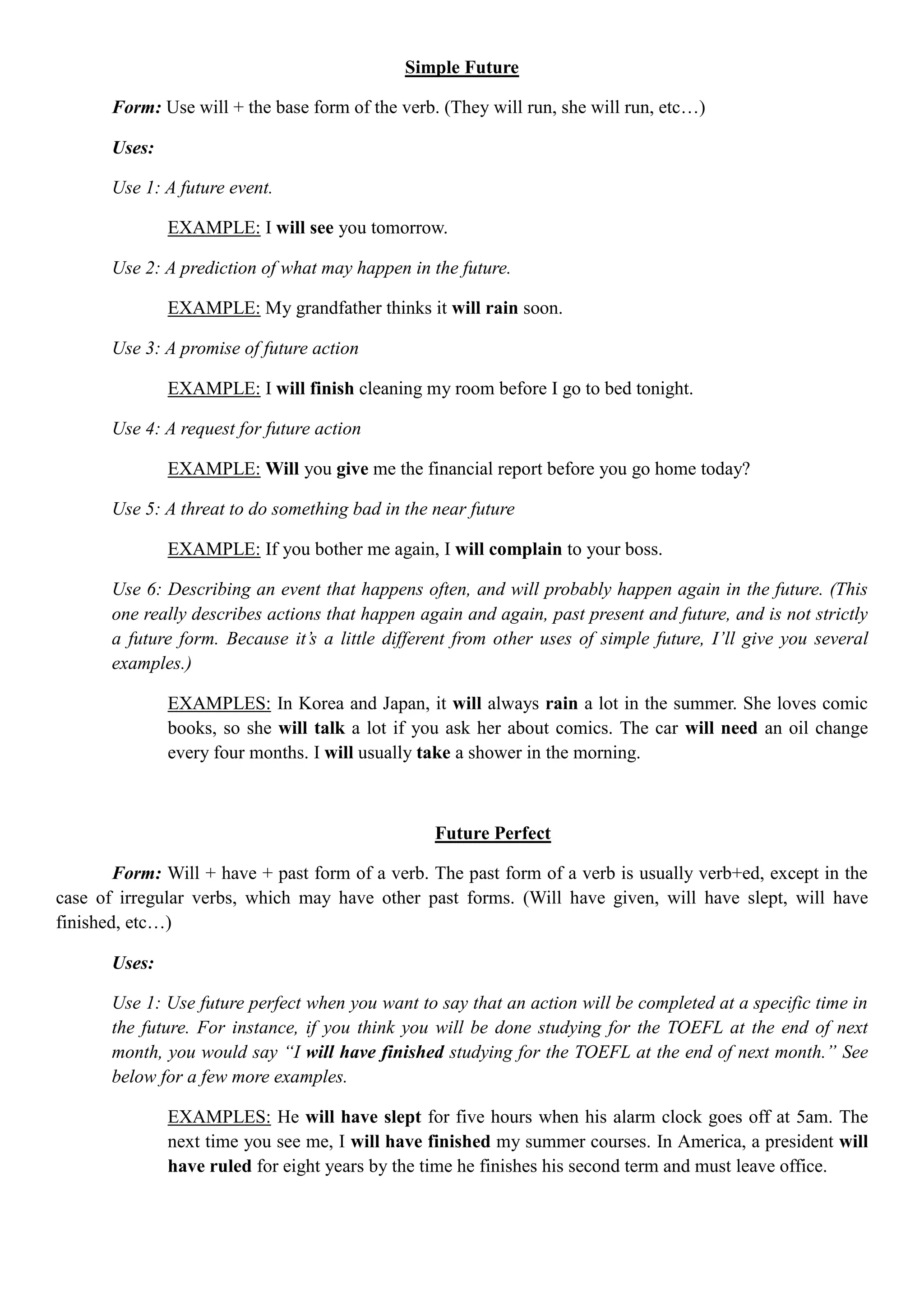 Simple Future

Form: Use will + the base form of the verb. (They will run, she will run, etc…)

Uses:

Use 1: A future event.

EXAMPLE: I will see you tomorrow.

Use 2: A prediction of what may happen in the future.

EXAMPLE: My grandfather thinks it will rain soon.

Use 3: A promise of future action

EXAMPLE: I will finish cleaning my room before I go to bed tonight.

Use 4: A request for future action

EXAMPLE: Will you give me the financial report before you go home today?

Use 5: A threat to do something bad in the near future

EXAMPLE: If you bother me again, I will complain to your boss.

Use 6: Describing an event that happens often, and will probably happen again in the future. (This one really describes actions that happen again and again, past present and future, and is not strictly a future form. Because it's a little different from other uses of simple future, I'll give you several examples.)

EXAMPLES: In Korea and Japan, it will always rain a lot in the summer. She loves comic books, so she will talk a lot if you ask her about comics. The car will need an oil change every four months. I will usually take a shower in the morning.

Future Perfect

Form: Will + have + past form of a verb. The past form of a verb is usually verb+ed, except in the case of irregular verbs, which may have other past forms. (Will have given, will have slept, will have finished, etc…)

Uses:

Use 1: Use future perfect when you want to say that an action will be completed at a specific time in the future. For instance, if you think you will be done studying for the TOEFL at the end of next month, you would say "I will have finished studying for the TOEFL at the end of next month." See below for a few more examples.

EXAMPLES: He will have slept for five hours when his alarm clock goes off at 5am. The next time you see me, I will have finished my summer courses. In America, a president will have ruled for eight years by the time he finishes his second term and must leave office.